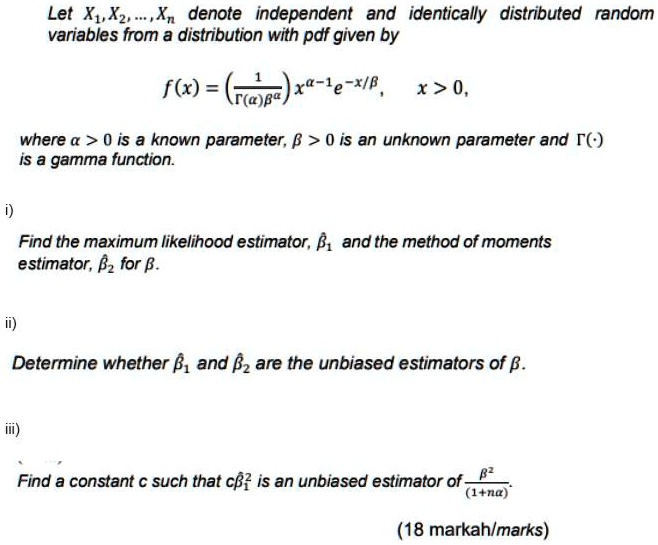 Let $X_1, X_2, \ldots, X_n$ denote independent and identically distributed random variables from a distribution with pdf given by

$f(x) = \left(\frac{1}{\Gamma(\alpha)\beta^{\alpha}}\right) x^{\alpha-1} e^{-x/\beta}, \quad x > 0,$

where $\alpha > 0$ is a known parameter, $\beta > 0$ is an unknown parameter and $\Gamma(\cdot)$ is a gamma function.

i)

Find the maximum likelihood estimator, $\hat{\beta}_1$ and the method of moments estimator, $\hat{\beta}_2$ for $\beta$.

ii)

Determine whether $\hat{\beta}_1$ and $\hat{\beta}_2$ are the unbiased estimators of $\beta$.

iii)

Find a constant c such that $c\hat{\beta}_1^2$ is an unbiased estimator of $\frac{\beta^2}{(1+n\alpha)}$.

(18 markah/marks)